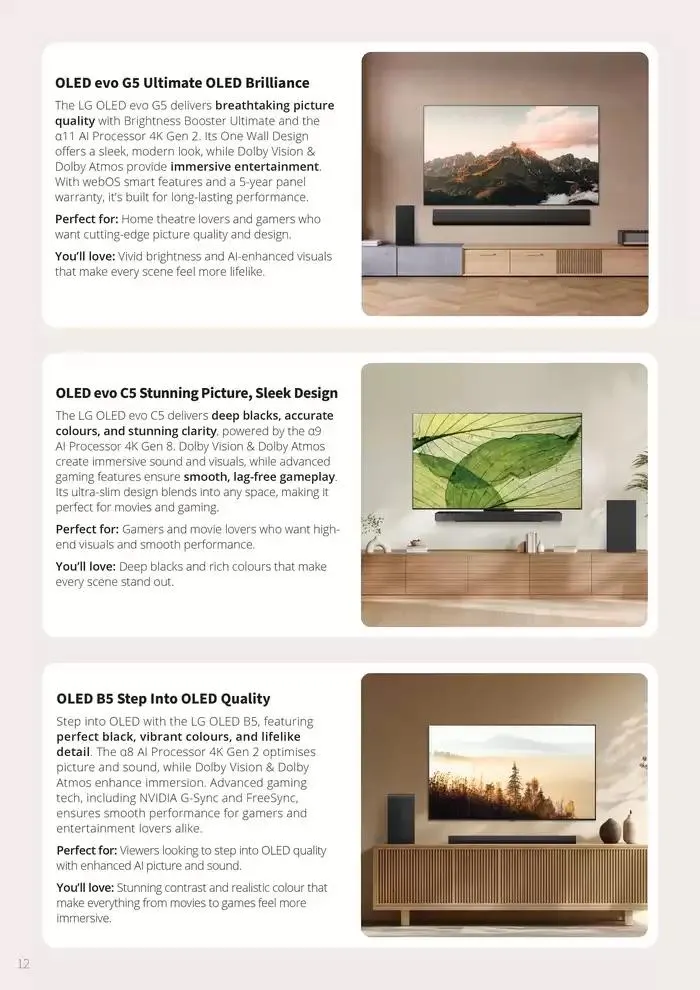 OLED evo G5 Ultimate OLED Brilliance

The LG OLED evo G5 delivers breathtaking picture quality with Brightness Booster Ultimate and the α11 AI Processor 4K Gen 2. Its One Wall Design offers a sleek, modern look, while Dolby Vision & Dolby Atmos provide immersive entertainment. With webOS smart features and a 5-year panel warranty, it's built for long-lasting performance.

Perfect for: Home theatre lovers and gamers who want cutting-edge picture quality and design.

You'll love: Vivid brightness and AI-enhanced visuals that make every scene feel more lifelike.

OLED evo C5 Stunning Picture, Sleek Design

The LG OLED evo C5 delivers deep blacks, accurate colours, and stunning clarity, powered by the α9 AI Processor 4K Gen 8. Dolby Vision & Dolby Atmos create immersive sound and visuals, while advanced gaming features ensure smooth, lag-free gameplay. Its ultra-slim design blends into any space, making it perfect for movies and gaming.

Perfect for: Gamers and movie lovers who want high-end visuals and smooth performance.

You'll love: Deep blacks and rich colours that make every scene stand out.

OLED B5 Step Into OLED Quality

Step into OLED with the LG OLED B5, featuring perfect black, vibrant colours, and lifelike detail. The α8 AI Processor 4K Gen 2 optimises picture and sound, while Dolby Vision & Dolby Atmos enhance immersion. Advanced gaming tech, including NVIDIA G-Sync and FreeSync, ensures smooth performance for gamers and entertainment lovers alike.

Perfect for: Viewers looking to step into OLED quality with enhanced AI picture and sound.

You'll love: Stunning contrast and realistic colour that make everything from movies to games feel more immersive.

12